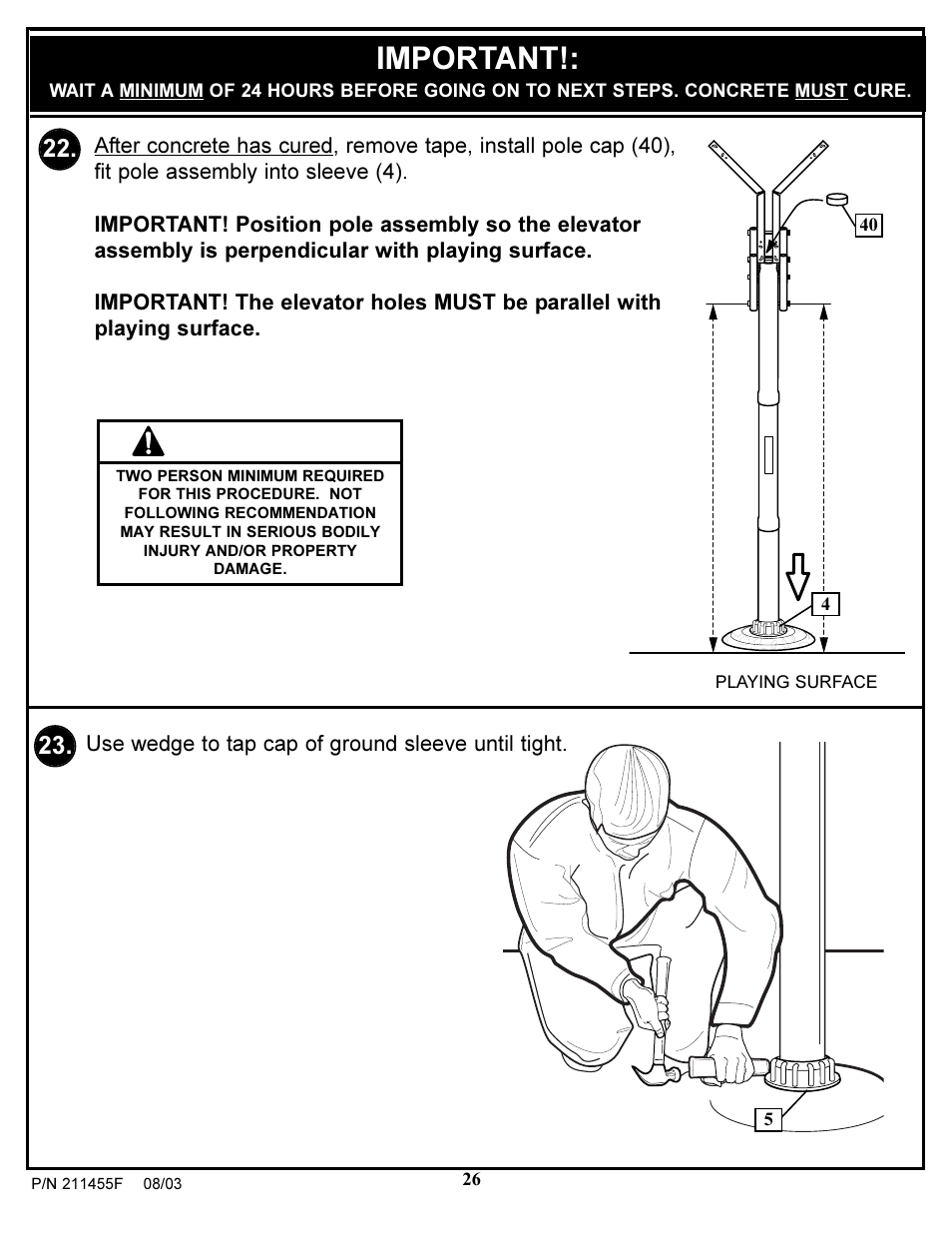 IMPORTANT!:

WAIT A MINIMUM OF 24 HOURS BEFORE GOING ON TO NEXT STEPS. CONCRETE MUST CURE.

22. After concrete has cured, remove tape, install pole cap (40), fit pole assembly into sleeve (4).

IMPORTANT! Position pole assembly so the elevator assembly is perpendicular with playing surface.

IMPORTANT! The elevator holes MUST be parallel with playing surface.

TWO PERSON MINIMUM REQUIRED FOR THIS PROCEDURE. NOT FOLLOWING RECOMMENDATION MAY RESULT IN SERIOUS BODILY INJURY AND/OR PROPERTY DAMAGE.

40

4

PLAYING SURFACE

23. Use wedge to tap cap of ground sleeve until tight.

5

P/N 211455F 08/03

26